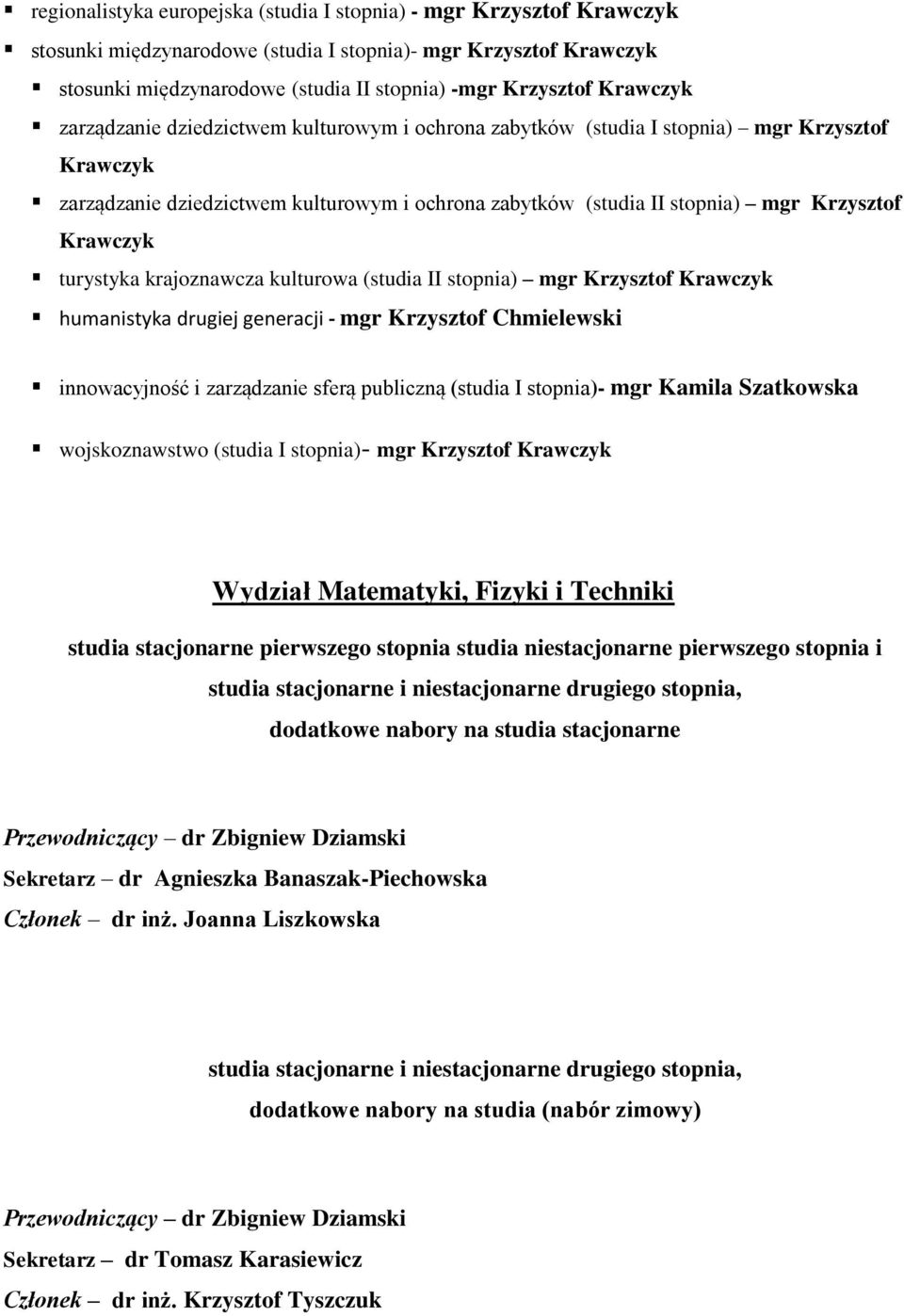 ▪ regionalistyka europejska (studia I stopnia) - mgr Krzysztof Krawczyk

▪ stosunki międzynarodowe (studia I stopnia)- mgr Krzysztof Krawczyk

▪ stosunki międzynarodowe (studia II stopnia) -mgr Krzysztof Krawczyk

▪ zarządzanie dziedzictwem kulturowym i ochrona zabytków (studia I stopnia) – mgr Krzysztof Krawczyk

▪ zarządzanie dziedzictwem kulturowym i ochrona zabytków (studia II stopnia) – mgr Krzysztof Krawczyk

▪ turystyka krajoznawcza kulturowa (studia II stopnia) – mgr Krzysztof Krawczyk

▪ humanistyka drugiej generacji - mgr Krzysztof Chmielewski

▪ innowacyjność i zarządzanie sferą publiczną (studia I stopnia)- mgr Kamila Szatkowska

▪ wojskoznawstwo (studia I stopnia)- mgr Krzysztof Krawczyk

Wydział Matematyki, Fizyki i Techniki

studia stacjonarne pierwszego stopnia studia niestacjonarne pierwszego stopnia i studia stacjonarne i niestacjonarne drugiego stopnia, dodatkowe nabory na studia stacjonarne

Przewodniczący – dr Zbigniew Dziamski
Sekretarz – dr Agnieszka Banaszak-Piechowska
Członek – dr inż. Joanna Liszkowska

studia stacjonarne i niestacjonarne drugiego stopnia, dodatkowe nabory na studia (nabór zimowy)

Przewodniczący – dr Zbigniew Dziamski
Sekretarz – dr Tomasz Karasiewicz
Członek – dr inż. Krzysztof Tyszczuk